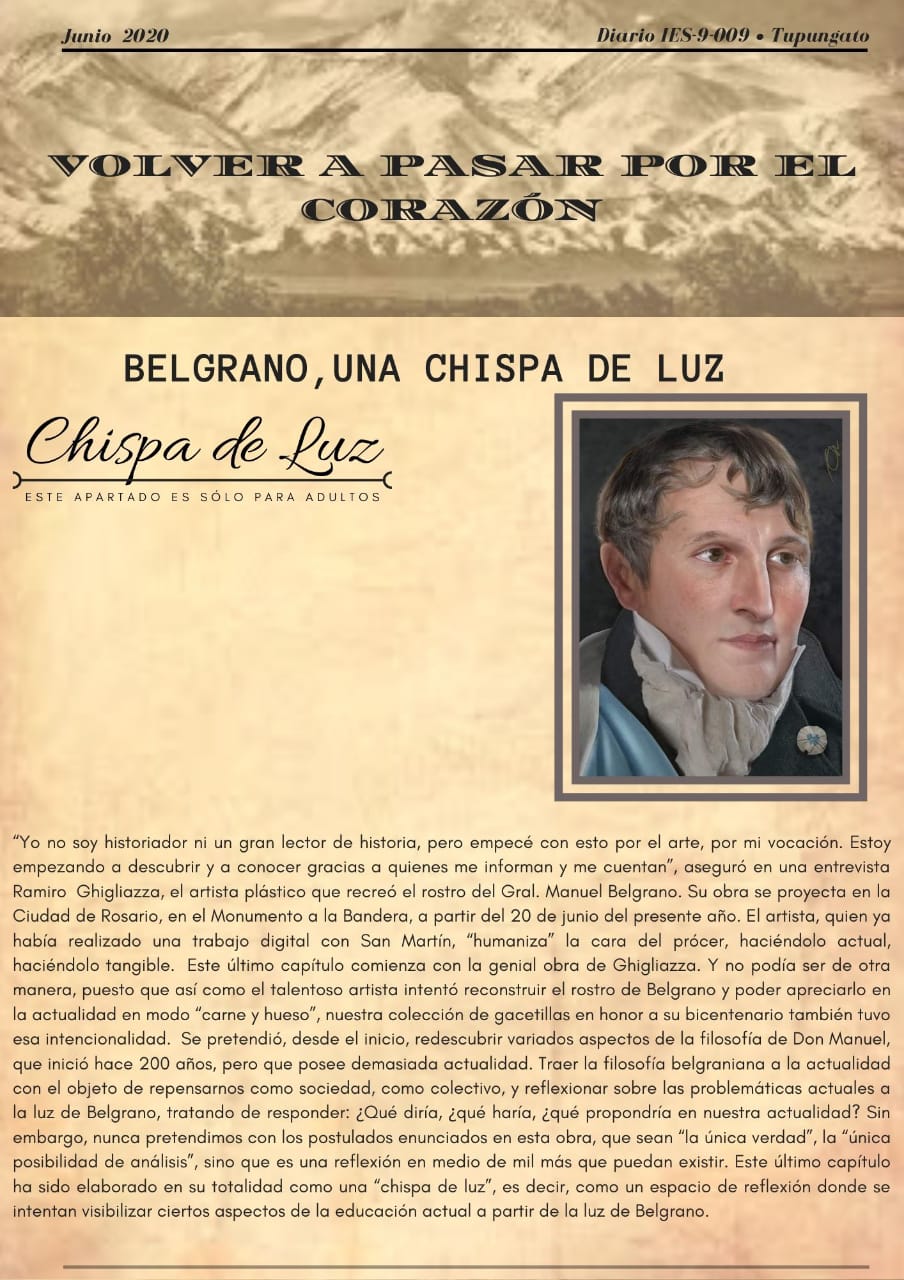 Junio 2020

Diario IES-9-009 • Tupungato

VOLVER A PASAR POR EL CORAZÓN

BELGRANO,UNA CHISPA DE LUZ

Chispa de Luz

ESTE APARTADO ES SÓLO PARA ADULTOS

"Yo no soy historiador ni un gran lector de historia, pero empecé con esto por el arte, por mi vocación. Estoy empezando a descubrir y a conocer gracias a quienes me informan y me cuentan", aseguró en una entrevista Ramiro Ghigliazza, el artista plástico que recreó el rostro del Gral. Manuel Belgrano. Su obra se proyecta en la Ciudad de Rosario, en el Monumento a la Bandera, a partir del 20 de junio del presente año. El artista, quien ya había realizado una trabajo digital con San Martín, "humaniza" la cara del prócer, haciéndolo actual, haciéndolo tangible. Este último capítulo comienza con la genial obra de Ghigliazza. Y no podía ser de otra manera, puesto que así como el talentoso artista intentó reconstruir el rostro de Belgrano y poder apreciarlo en la actualidad en modo "carne y hueso", nuestra colección de gacetillas en honor a su bicentenario también tuvo esa intencionalidad. Se pretendió, desde el inicio, redescubrir variados aspectos de la filosofía de Don Manuel, que inició hace 200 años, pero que posee demasiada actualidad. Traer la filosofía belgraniana a la actualidad con el objeto de repensarnos como sociedad, como colectivo, y reflexionar sobre las problemáticas actuales a la luz de Belgrano, tratando de responder: ¿Qué diría, ¿qué haría, ¿qué propondría en nuestra actualidad? Sin embargo, nunca pretendimos con los postulados enunciados en esta obra, que sean "la única verdad", la "única posibilidad de análisis", sino que es una reflexión en medio de mil más que puedan existir. Este último capítulo ha sido elaborado en su totalidad como una "chispa de luz", es decir, como un espacio de reflexión donde se intentan visibilizar ciertos aspectos de la educación actual a partir de la luz de Belgrano.